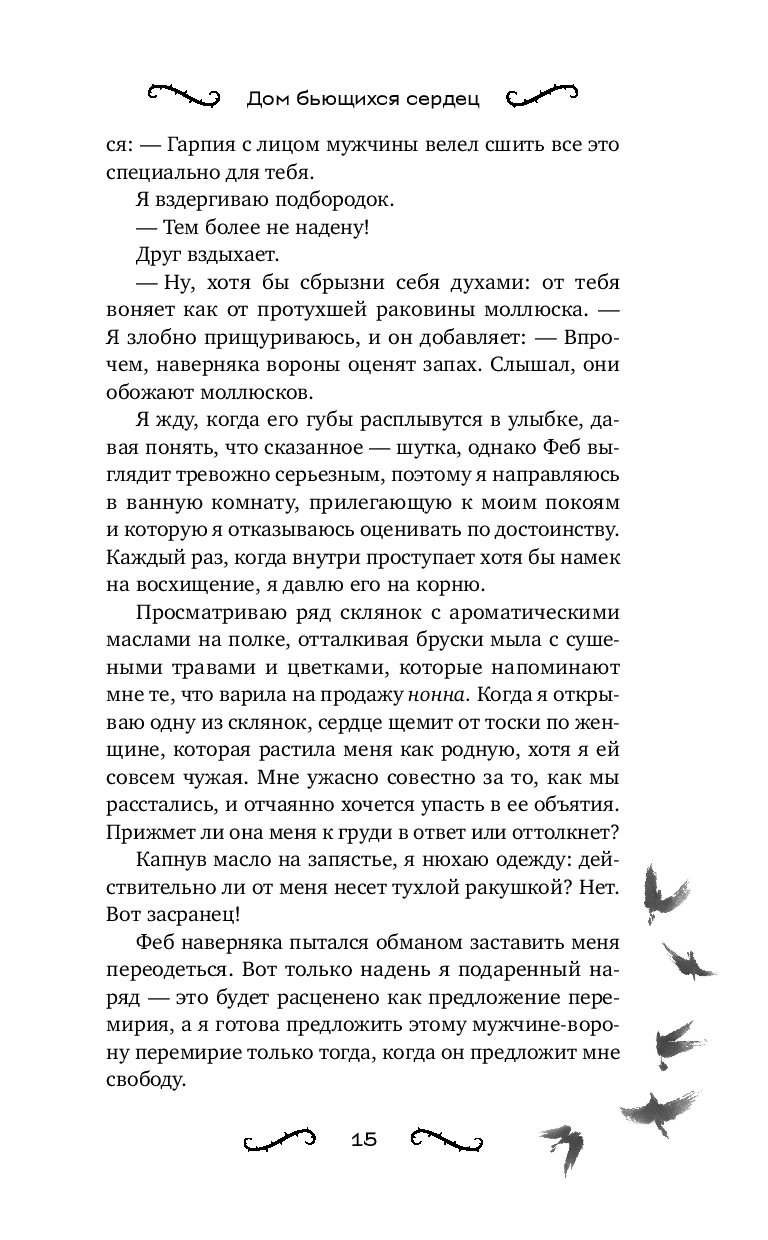 Дом бьющихся сердец

ся: — Гарпия с лицом мужчины велел сшить все это специально для тебя.

Я вздергиваю подбородок.

— Тем более не надену!

Друг вздыхает.

— Ну, хотя бы сбрызни себя духами: от тебя воняет как от протухшей раковины моллюска. — Я злобно прищуриваюсь, и он добавляет: — Впрочем, наверняка вороны оценят запах. Слышал, они обожают моллюсков.

Я жду, когда его губы расплывутся в улыбке, давая понять, что сказанное — шутка, однако Феб выглядит тревожно серьезным, поэтому я направляюсь в ванную комнату, прилегающую к моим покоям и которую я отказываюсь оценивать по достоинству. Каждый раз, когда внутри проступает хотя бы намек на восхищение, я давлю его на корню.

Просматриваю ряд склянок с ароматическими маслами на полке, отталкивая бруски мыла с сушеными травами и цветками, которые напоминают мне те, что варила на продажу нонна. Когда я открываю одну из склянок, сердце щемит от тоски по женщине, которая растила меня как родную, хотя я ей совсем чужая. Мне ужасно совестно за то, как мы расстались, и отчаянно хочется упасть в ее объятия. Прижмет ли она меня к груди в ответ или оттолкнет?

Капнув масло на запястье, я нюхаю одежду: действительно ли от меня несет тухлой ракушкой? Нет. Вот засранец!

Феб наверняка пытался обманом заставить меня переодеться. Вот только надень я подаренный наряд — это будет расценено как предложение перемирия, а я готова предложить этому мужчине-ворону перемирие только тогда, когда он предложит мне свободу.

15